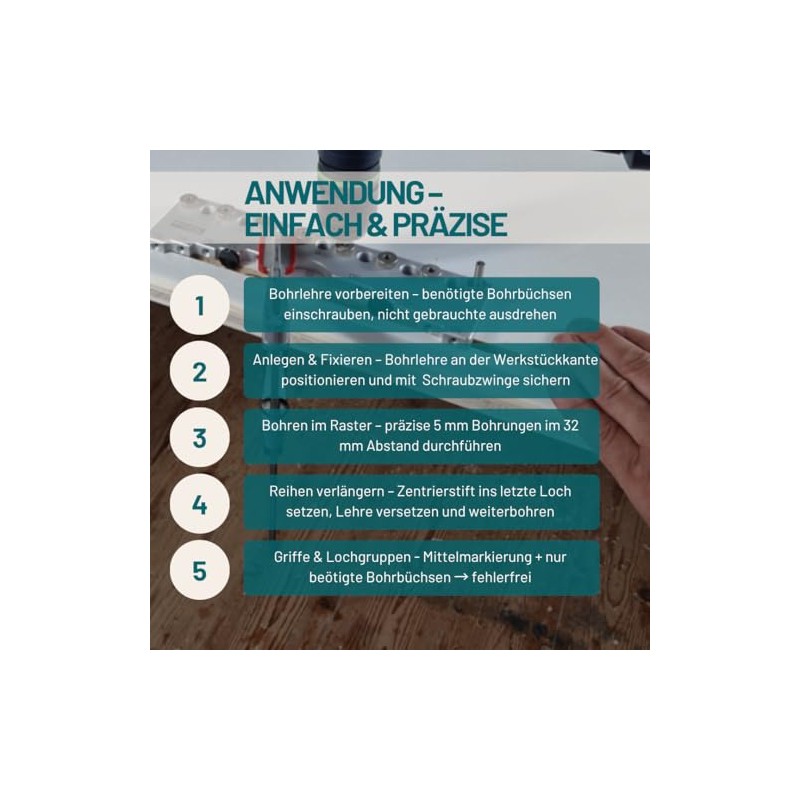 ANWENDUNG – EINFACH & PRÄZISE

1

Bohrlehre vorbereiten – benötigte Bohrbüchsen einschrauben, nicht gebrauchte ausdrehen

2

Anlegen & Fixieren – Bohrlehre an der Werkstückkante positionieren und mit Schraubzwinge sichern

3

Bohren im Raster – präzise 5 mm Bohrungen im 32 mm Abstand durchführen

4

Reihen verlängern – Zentrierstift ins letzte Loch setzen, Lehre versetzen und weiterbohren

5

Griffe & Lochgruppen - Mittelmarkierung + nur beötigte Bohrbüchsen → fehlerfrei